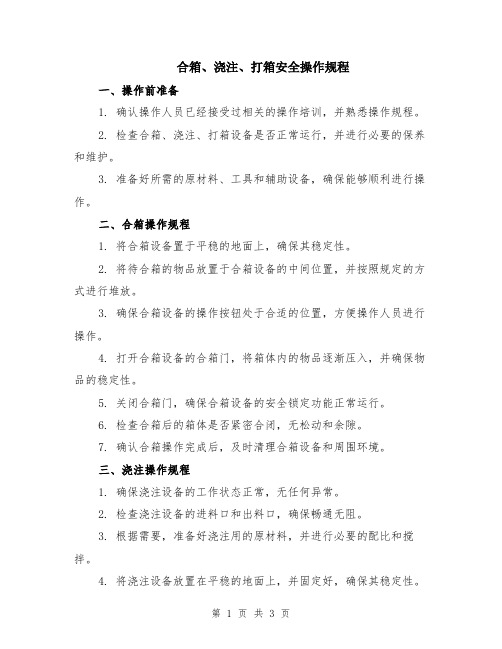 合箱、浇注、打箱安全操作规程

一、操作前准备

1. 确认操作人员已经接受过相关的操作培训，并熟悉操作规程。

2. 检查合箱、浇注、打箱设备是否正常运行，并进行必要的保养和维护。

3. 准备好所需的原材料、工具和辅助设备，确保能够顺利进行操作。

二、合箱操作规程

1. 将合箱设备置于平稳的地面上，确保其稳定性。

2. 将待合箱的物品放置于合箱设备的中间位置，并按照规定的方式进行堆放。

3. 确保合箱设备的操作按钮处于合适的位置，方便操作人员进行操作。

4. 打开合箱设备的合箱门，将箱体内的物品逐渐压入，并确保物品的稳定性。

5. 关闭合箱门，确保合箱设备的安全锁定功能正常运行。

6. 检查合箱后的箱体是否紧密合闭，无松动和余隙。

7. 确认合箱操作完成后，及时清理合箱设备和周围环境。

三、浇注操作规程

1. 确保浇注设备的工作状态正常，无任何异常。

2. 检查浇注设备的进料口和出料口，确保畅通无阻。

3. 根据需要，准备好浇注用的原材料，并进行必要的配比和搅拌。

4. 将浇注设备放置在平稳的地面上，并固定好，确保其稳定性。

第 1 页 共 3 页